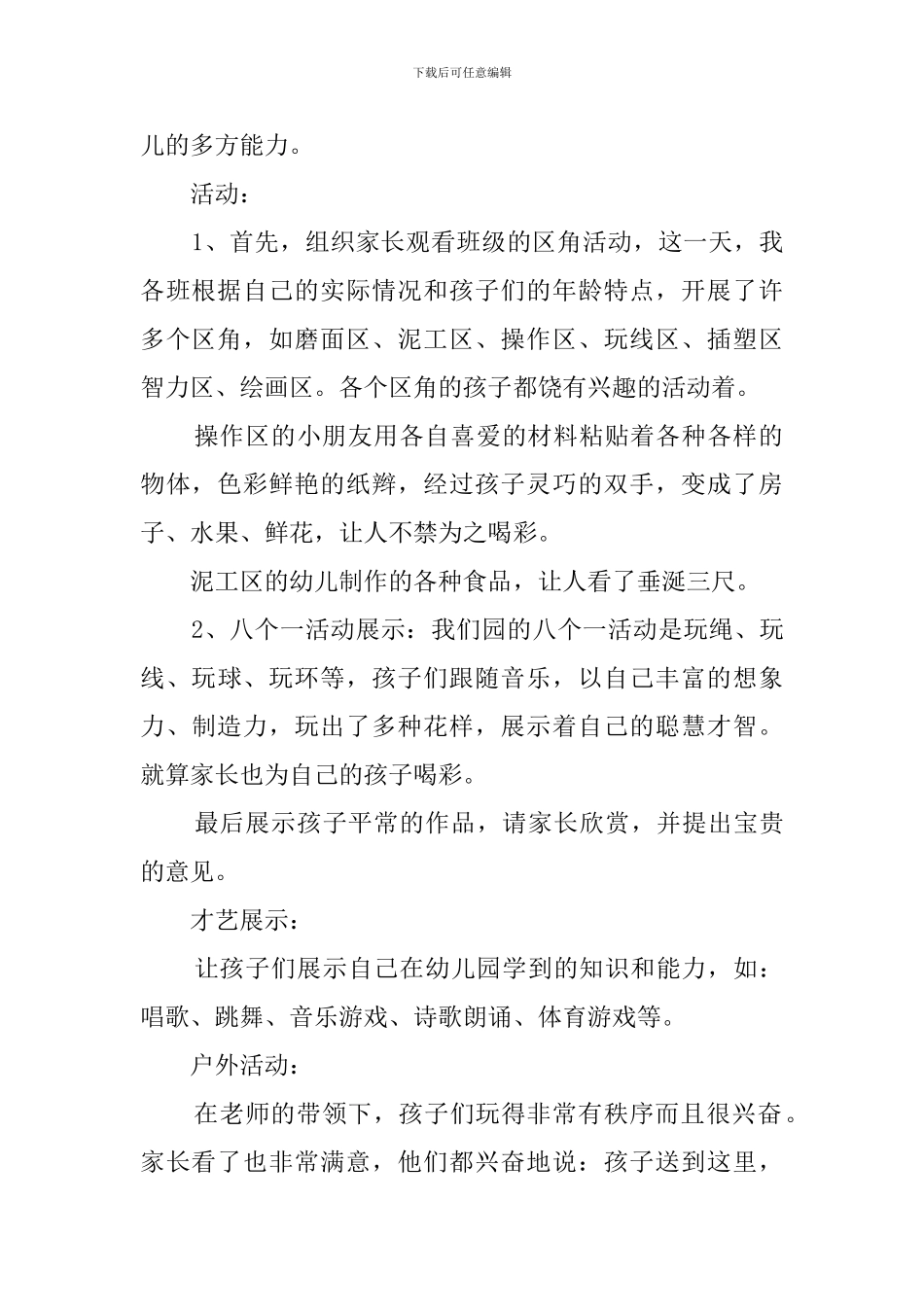 下载后可任意编辑

儿的多方能力。

活动：

1、首先，组织家长观看班级的区角活动，这一天，我各班根据自己的实际情况和孩子们的年龄特点，开展了许多个区角，如磨面区、泥工区、操作区、玩线区、插塑区智力区、绘画区。各个区角的孩子都饶有兴趣的活动着。

操作区的小朋友用各自喜爱的材料粘贴着各种各样的物体，色彩鲜艳的纸辫，经过孩子灵巧的双手，变成了房子、水果、鲜花，让人不禁为之喝彩。

泥工区的幼儿制作的各种食品，让人看了垂涎三尺。

2、八个一活动展示：我们园的八个一活动是玩绳、玩线、玩球、玩环等，孩子们跟随音乐，以自己丰富的想象力、制造力，玩出了多种花样，展示着自己的聪慧才智。就算家长也为自己的孩子喝彩。

最后展示孩子平常的作品，请家长欣赏，并提出宝贵的意见。

才艺展示：

让孩子们展示自己在幼儿园学到的知识和能力，如：唱歌、跳舞、音乐游戏、诗歌朗诵、体育游戏等。

户外活动：

在老师的带领下，孩子们玩得非常有秩序而且很兴奋。家长看了也非常满意，他们都兴奋地说：孩子送到这里，